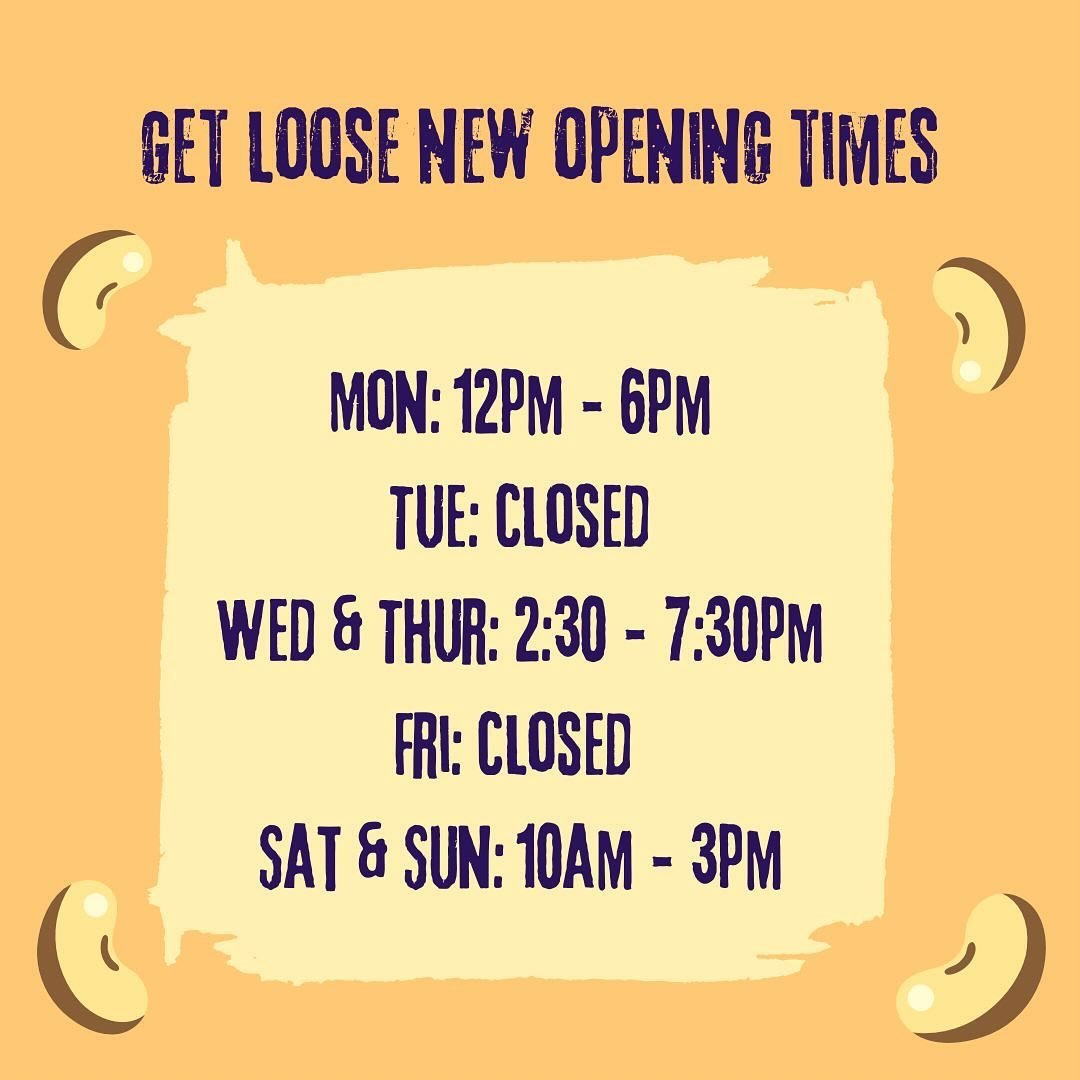 GET LOOSE NEW OPENING TIMES

MON: 12PM - 6PM
TUE: CLOSED
WED & THUR: 2:30 - 7:30PM
FRI: CLOSED
SAT & SUN: 10AM - 3PM